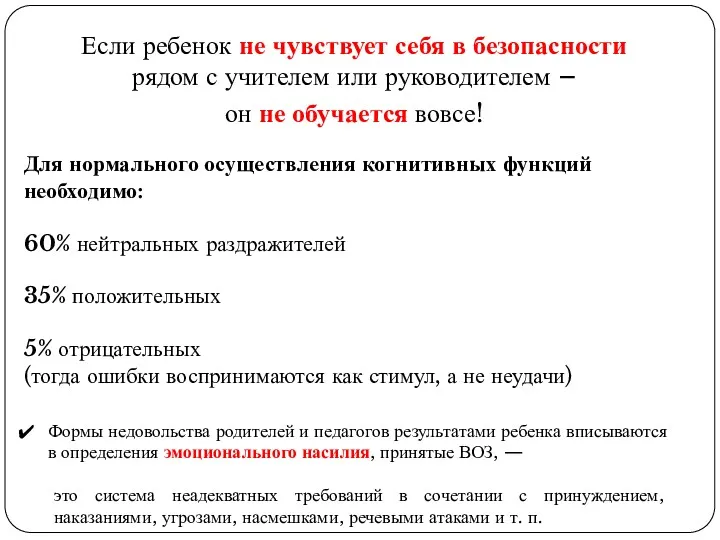 Если ребенок не чувствует себя в безопасности рядом с учителем или руководителем – он не обучается вовсе!

Для нормального осуществления когнитивных функций необходимо:

60% нейтральных раздражителей

35% положительных

5% отрицательных
(тогда ошибки воспринимаются как стимул, а не неудачи)

✔ Формы недовольства родителей и педагогов результатами ребенка вписываются в определения эмоционального насилия, принятые ВОЗ, —

это система неадекватных требований в сочетании с принуждением, наказаниями, угрозами, насмешками, речевыми атаками и т. п.